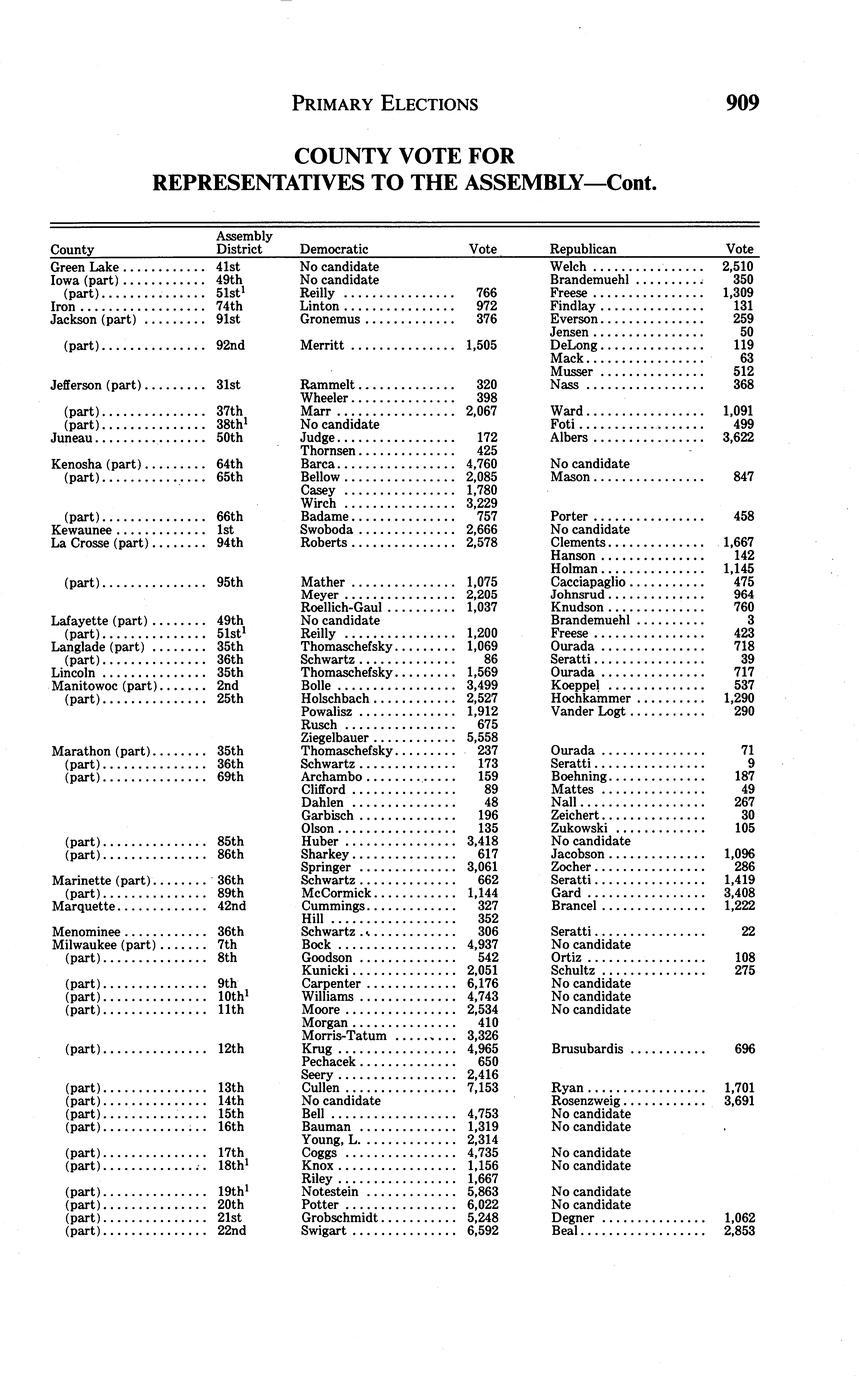 PRIMARY ELECTIONS 909

COUNTY VOTE FOR REPRESENTATIVES TO THE ASSEMBLY—Cont.

| County | Assembly District | Democratic | Vote | Republican | Vote |
|---|---|---|---|---|---|
| Green Lake | 41st | No candidate | | Welch | 2,510 |
| Iowa (part) | 49th | No candidate | | Brandemuehl | 350 |
| (part) | 51st$^1$ | Reilly | 766 | Freese | 1,309 |
| Iron | 74th | Linton | 972 | Findlay | 131 |
| Jackson (part) | 91st | Gronemus | 376 | Everson | 259 |
| | | | | Jensen | 50 |
| (part) | 92nd | Merritt | 1,505 | DeLong | 119 |
| | | | | Mack | 63 |
| | | | | Musser | 512 |
| Jefferson (part) | 31st | Rammelt | 320 | Nass | 368 |
| | | Wheeler | 398 | | |
| (part) | 37th | Marr | 2,067 | Ward | 1,091 |
| (part) | 38th$^1$ | No candidate | | Foti | 499 |
| Juneau | 50th | Judge | 172 | Albers | 3,622 |
| | | Thornsen | 425 | | |
| Kenosha (part) | 64th | Barca | 4,760 | No candidate | |
| (part) | 65th | Bellow | 2,085 | Mason | 847 |
| | | Casey | 1,780 | | |
| | | Wirch | 3,229 | | |
| (part) | 66th | Badame | 757 | Porter | 458 |
| Kewaunee | 1st | Swoboda | 2,666 | No candidate | |
| La Crosse (part) | 94th | Roberts | 2,578 | Clements | 1,667 |
| | | | | Hanson | 142 |
| | | | | Holman | 1,145 |
| (part) | 95th | Mather | 1,075 | Cacciapaglio | 475 |
| | | Meyer | 2,205 | Johnsrud | 964 |
| | | Roellich-Gaul | 1,037 | Knudson | 760 |
| Lafayette (part) | 49th | No candidate | | Brandemuehl | 3 |
| (part) | 51st$^1$ | Reilly | 1,200 | Freese | 423 |
| Langlade (part) | 35th | Thomaschefsky | 1,069 | Ourada | 718 |
| (part) | 36th | Schwartz | 86 | Seratti | 39 |
| Lincoln | 35th | Thomaschefsky | 1,569 | Ourada | 717 |
| Manitowoc (part) | 2nd | Bolle | 3,499 | Koeppel | 537 |
| (part) | 25th | Holschbach | 2,527 | Hochkammer | 1,290 |
| | | Powalisz | 1,912 | Vander Logt | 290 |
| | | Rusch | 675 | | |
| | | Ziegelbauer | 5,558 | | |
| Marathon (part) | 35th | Thomaschefsky | 237 | Ourada | 71 |
| (part) | 36th | Schwartz | 173 | Seratti | 9 |
| (part) | 69th | Archambo | 159 | Boehning | 187 |
| | | Clifford | 89 | Mattes | 49 |
| | | Dahlen | 48 | Nall | 267 |
| | | Garbisch | 196 | Zeichert | 30 |
| | | Olson | 135 | Zukowski | 105 |
| (part) | 85th | Huber | 3,418 | No candidate | |
| (part) | 86th | Sharkey | 617 | Jacobson | 1,096 |
| | | Springer | 3,061 | Zocher | 286 |
| Marinette (part) | 36th | Schwartz | 662 | Seratti | 1,419 |
| (part) | 89th | McCormick | 1,144 | Gard | 3,408 |
| Marquette | 42nd | Cummings | 327 | Brancel | 1,222 |
| | | Hill | 352 | | |
| Menominee | 36th | Schwartz | 306 | Seratti | 22 |
| Milwaukee (part) | 7th | Bock | 4,937 | No candidate | |
| (part) | 8th | Goodson | 542 | Ortiz | 108 |
| | | Kunicki | 2,051 | Schultz | 275 |
| (part) | 9th | Carpenter | 6,176 | No candidate | |
| (part) | 10th$^1$ | Williams | 4,743 | No candidate | |
| (part) | 11th | Moore | 2,534 | No candidate | |
| | | Morgan | 410 | | |
| | | Morris-Tatum | 3,326 | | |
| (part) | 12th | Krug | 4,965 | Brusubardis | 696 |
| | | Pechacek | 650 | | |
| | | Seery | 2,416 | | |
| (part) | 13th | Cullen | 7,153 | Ryan | 1,701 |
| (part) | 14th | No candidate | | Rosenzweig | 3,691 |
| (part) | 15th | Bell | 4,753 | No candidate | |
| (part) | 16th | Bauman | 1,319 | No candidate | |
| | | Young, L. | 2,314 | | |
| (part) | 17th | Coggs | 4,735 | No candidate | |
| (part) | 18th$^1$ | Knox | 1,156 | No candidate | |
| | | Riley | 1,667 | | |
| (part) | 19th$^1$ | Notestein | 5,863 | No candidate | |
| (part) | 20th | Potter | 6,022 | No candidate | |
| (part) | 21st | Grobschmidt | 5,248 | Degner | 1,062 |
| (part) | 22nd | Swigart | 6,592 | Beal | 2,853 |